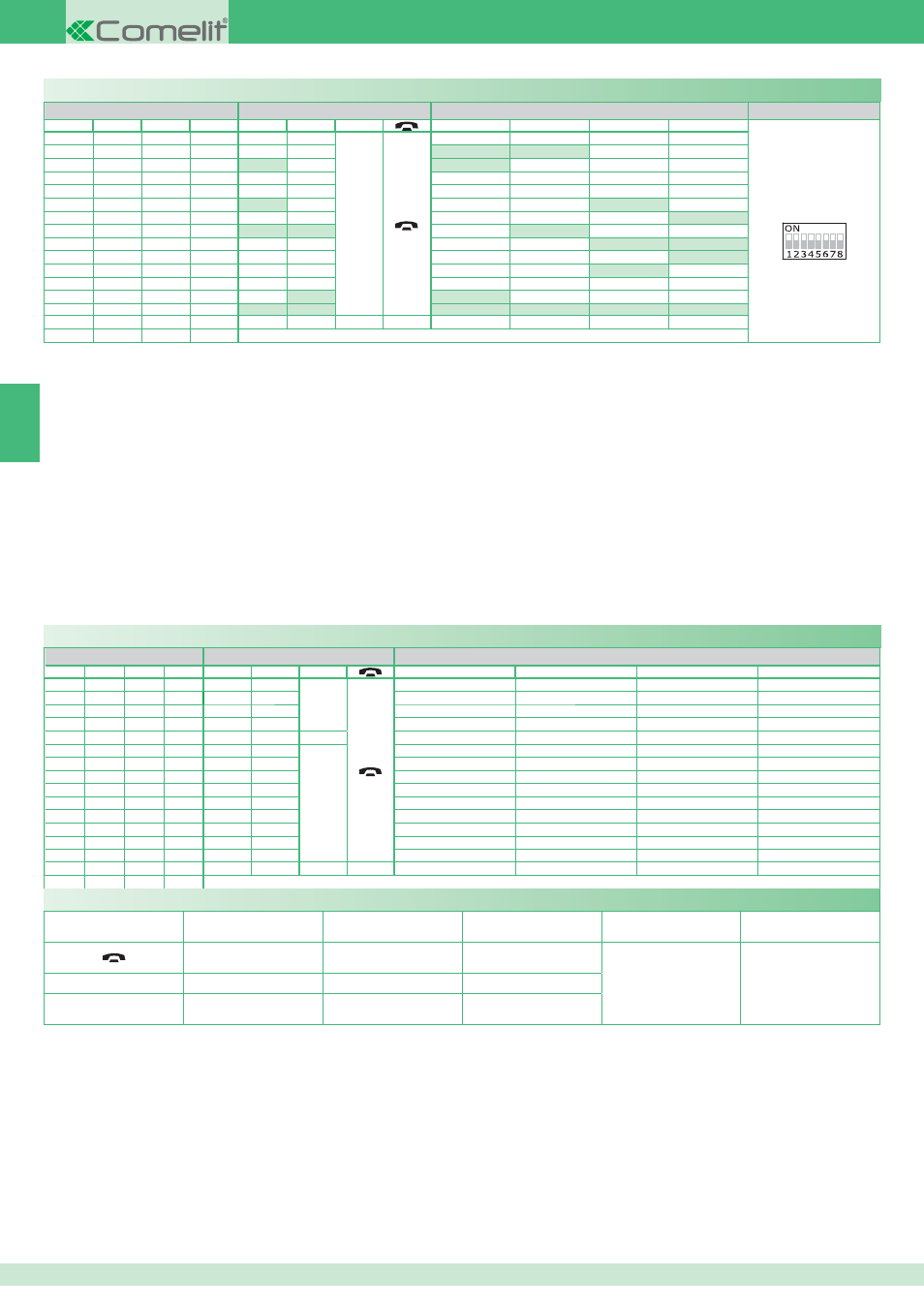 Comelit®

ON
12345678